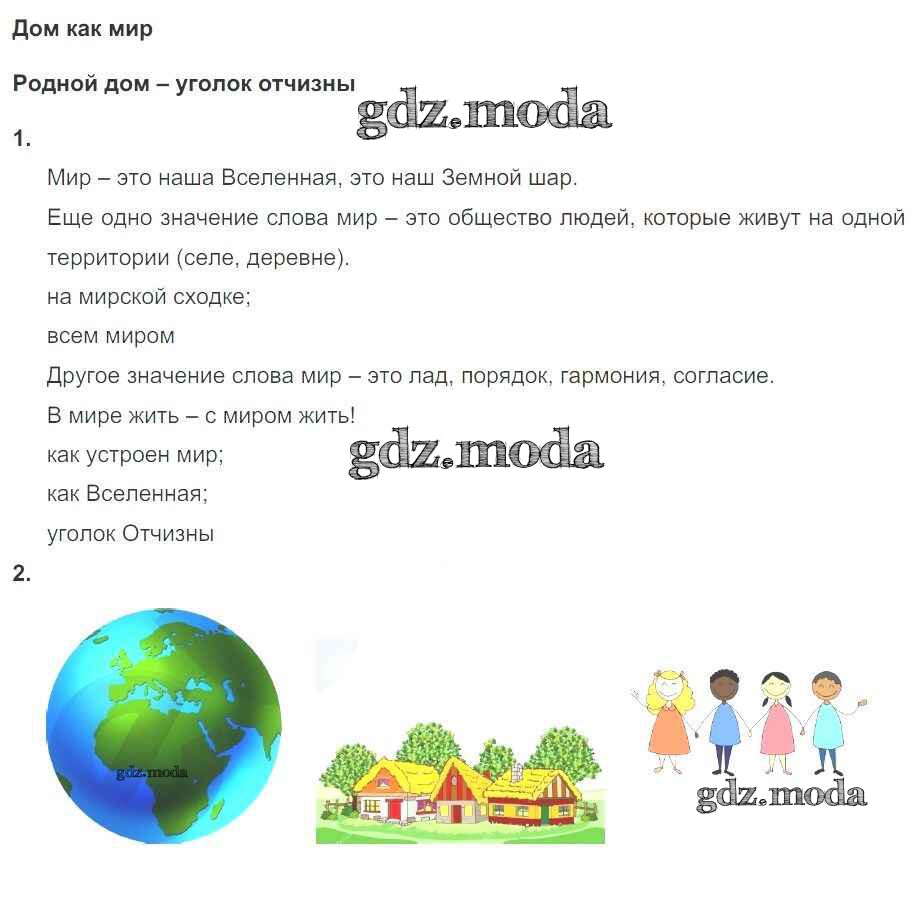 Дом как мир

Родной дом – уголок отчизны

gdz.moda

1.

Мир – это наша Вселенная, это наш Земной шар.

Еще одно значение слова мир – это общество людей, которые живут на одной территории (селе, деревне).

на мирской сходке;

всем миром

Другое значение слова мир – это лад, порядок, гармония, согласие.

В мире жить – с миром жить!

gdz.moda

как устроен мир;

как Вселенная;

уголок Отчизны

2.

gdz.moda

gdz.moda